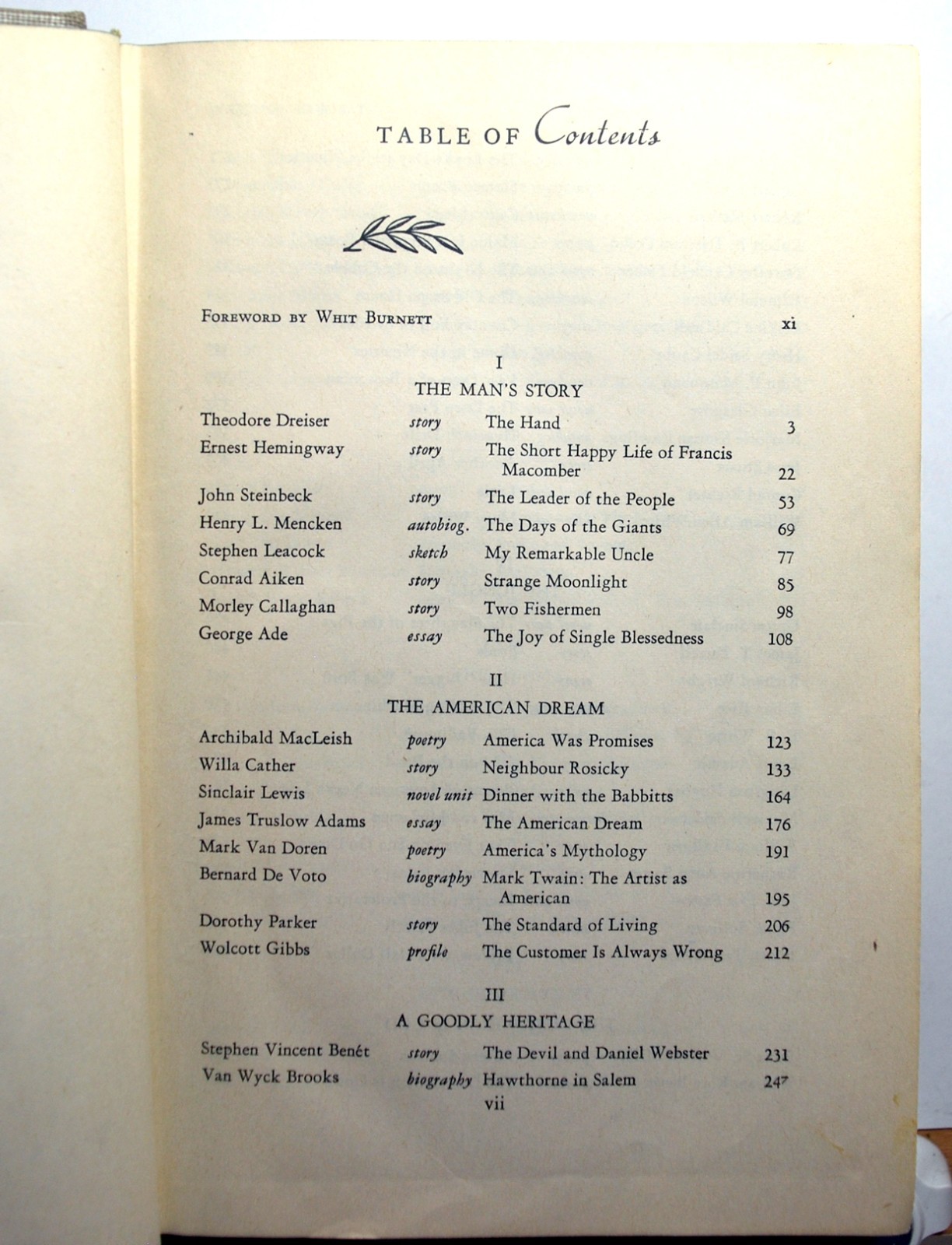 TABLE OF Contents

FOREWORD BY WHIT BURNETT xi

I
THE MAN'S STORY

Theodore Dreiser story The Hand 3
Ernest Hemingway story The Short Happy Life of Francis Macomber 22
John Steinbeck story The Leader of the People 53
Henry L. Mencken autobiog. The Days of the Giants 69
Stephen Leacock sketch My Remarkable Uncle 77
Conrad Aiken story Strange Moonlight 85
Morley Callaghan story Two Fishermen 98
George Ade essay The Joy of Single Blessedness 108

II
THE AMERICAN DREAM

Archibald MacLeish poetry America Was Promises 123
Willa Cather story Neighbour Rosicky 133
Sinclair Lewis novel unit Dinner with the Babbitts 164
James Truslow Adams essay The American Dream 176
Mark Van Doren poetry America's Mythology 191
Bernard De Voto biography Mark Twain: The Artist as American 195
Dorothy Parker story The Standard of Living 206
Wolcott Gibbs profile The Customer Is Always Wrong 212

III
A GOODLY HERITAGE

Stephen Vincent Benét story The Devil and Daniel Webster 231
Van Wyck Brooks biography Hawthorne in Salem 247
vii